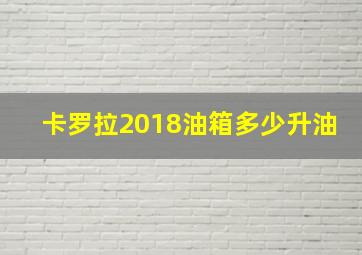 卡罗拉2018油箱多少升油